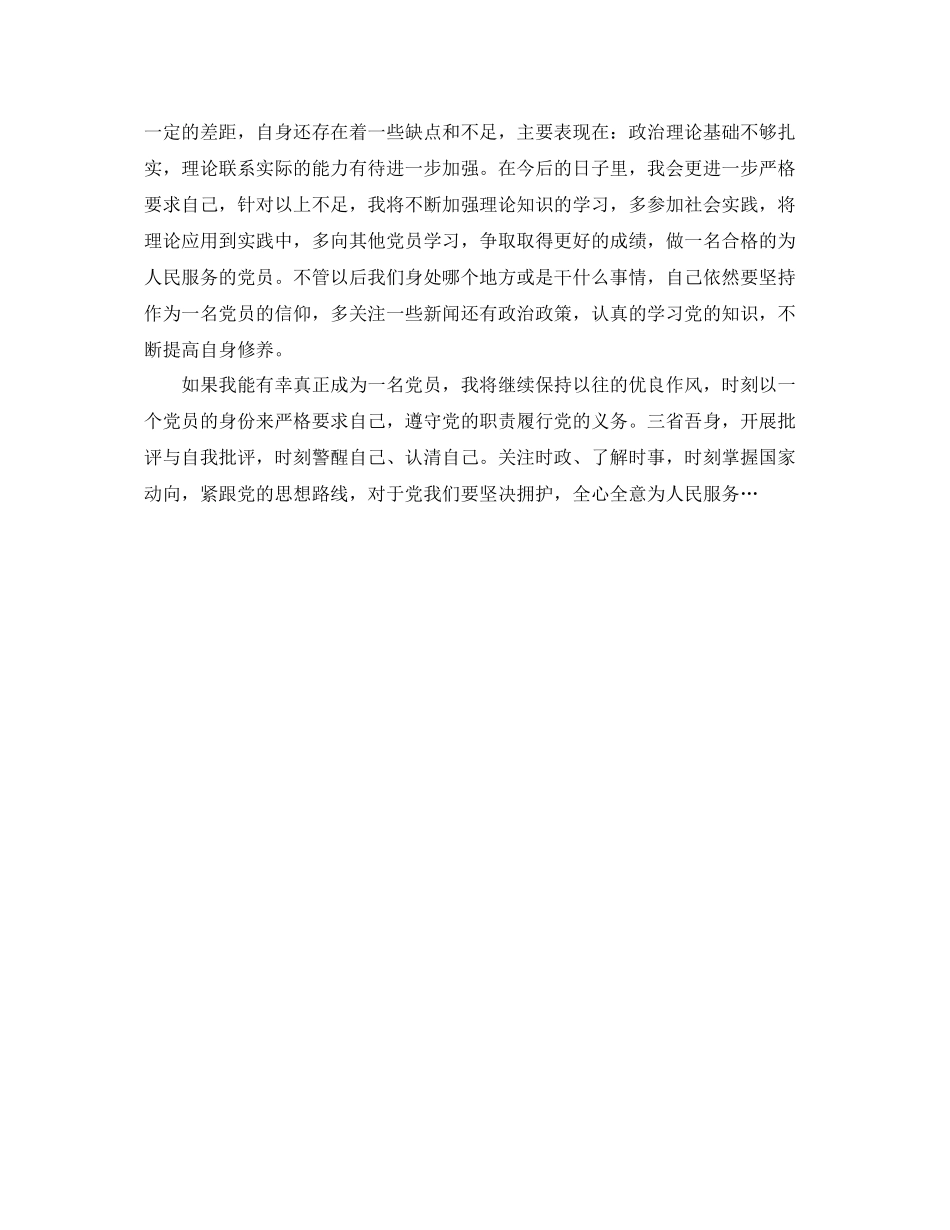 一定的差距，自身还存在着一些缺点和不足，主要表现在：政治理论基础不够扎实，理论联系实际的能力有待进一步加强。在今后的日子里，我会更进一步严格要求自己，针对以上不足，我将不断加强理论知识的学习，多参加社会实践，将理论应用到实践中，多向其他党员学习，争取取得更好的成绩，做一名合格的为人民服务的党员。不管以后我们身处哪个地方或是干什么事情，自己依然要坚持作为一名党员的信仰，多关注一些新闻还有政治政策，认真的学习党的知识，不断提高自身修养。

如果我能有幸真正成为一名党员，我将继续保持以往的优良作风，时刻以一个党员的身份来严格要求自己，遵守党的职责履行党的义务。三省吾身，开展批评与自我批评，时刻警醒自己、认清自己。关注时政、了解时事，时刻掌握国家动向，紧跟党的思想路线，对于党我们要坚决拥护，全心全意为人民服务…